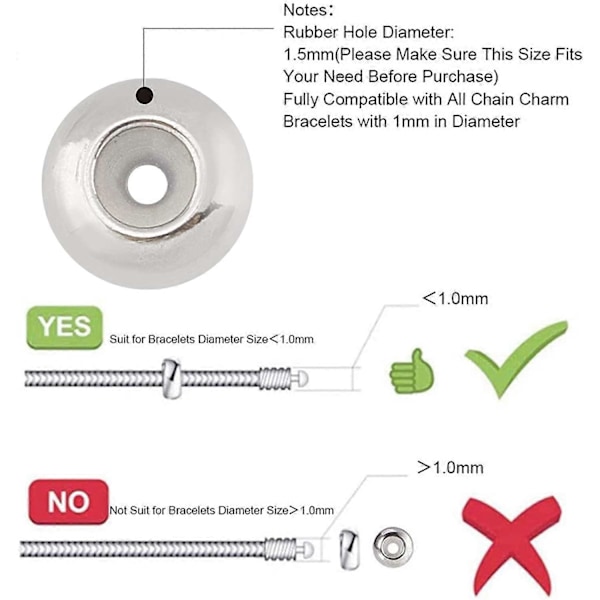 Notes：
Rubber Hole Diameter:
1.5mm(Please Make Sure This Size Fits Your Need Before Purchase)
Fully Compatible with All Chain Charm Bracelets with 1mm in Diameter

＜1.0mm

YES

Suit for Bracelets Diameter Size＜1.0mm

＞1.0mm

NO

Not Suit for Bracelets Diameter Size＞1.0mm